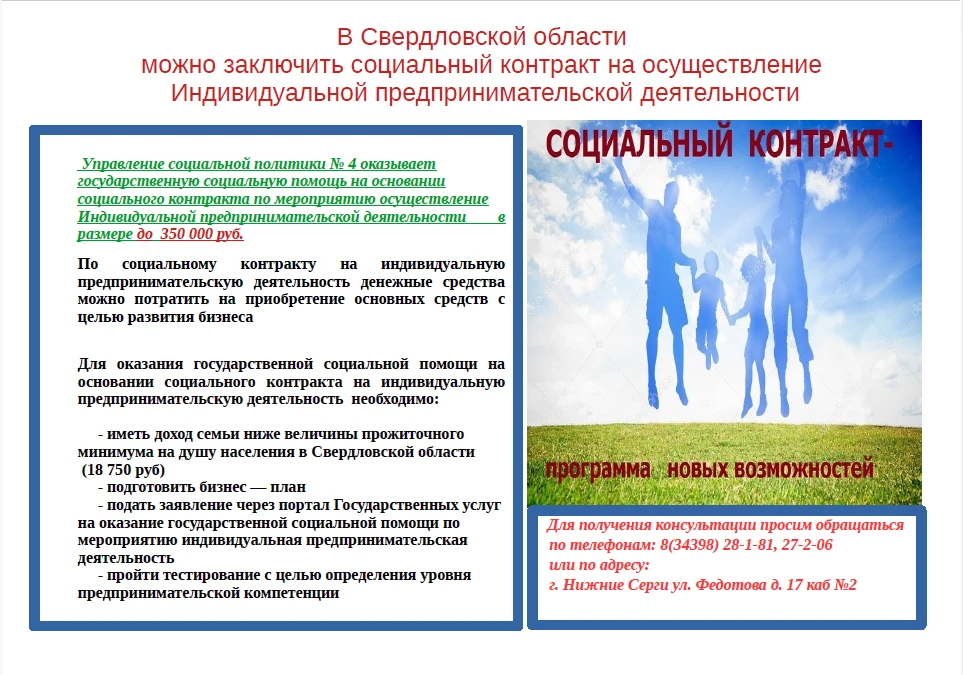 В Свердловской области
можно заключить социальный контракт на осуществление
Индивидуальной предпринимательской деятельности

Управление социальной политики № 4 оказывает государственную социальную помощь на основании социального контракта по мероприятию осуществление Индивидуальной предпринимательской деятельности в размере до 350 000 руб.

По социальному контракту на индивидуальную предпринимательскую деятельность денежные средства можно потратить на приобретение основных средств с целью развития бизнеса

Для оказания государственной социальной помощи на основании социального контракта на индивидуальную предпринимательскую деятельность необходимо:

- иметь доход семьи ниже величины прожиточного минимума на душу населения в Свердловской области (18 750 руб)
- подготовить бизнес — план
- подать заявление через портал Государственных услуг на оказание государственной социальной помощи по мероприятию индивидуальная предпринимательская деятельность
- пройти тестирование с целью определения уровня предпринимательской компетенции

СОЦИАЛЬНЫЙ КОНТРАКТ-

программа новых возможностей

Для получения консультации просим обращаться по телефонам: 8(34398) 28-1-81, 27-2-06 или по адресу: г. Нижние Серги ул. Федотова д. 17 каб №2